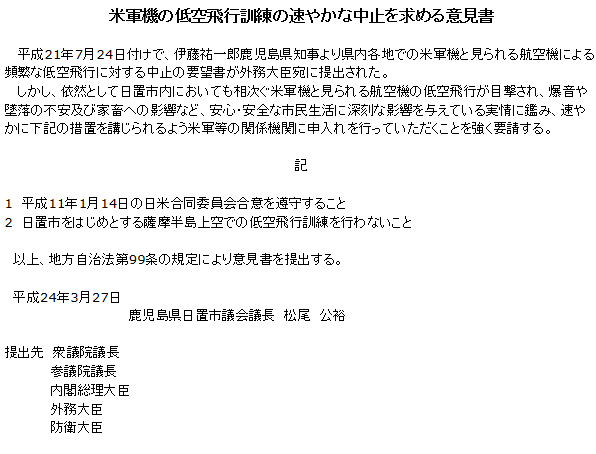 米軍機の低空飛行訓練の速やかな中止を求める意見書

平成21年7月24日付けで、伊藤祐一郎鹿児島県知事より県内各地での米軍機と見られる航空機による頻繁な低空飛行に対する中止の要望書が外務大臣宛に提出された。

しかし、依然として日置市内においても相次ぐ米軍機と見られる航空機の低空飛行が目撃され、爆音や墜落の不安及び家畜への影響など、安心・安全な市民生活に深刻な影響を与えている実情に鑑み、速やかに下記の措置を講じられるよう米軍等の関係機関に申入れを行っていただくことを強く要請する。

記

1　平成11年1月14日の日米合同委員会合意を遵守すること
2　日置市をはじめとする薩摩半島上空での低空飛行訓練を行わないこと

以上、地方自治法第99条の規定により意見書を提出する。

平成24年3月27日
鹿児島県日置市議会議長　松尾　公裕

提出先　衆議院議長
参議院議長
内閣総理大臣
外務大臣
防衛大臣